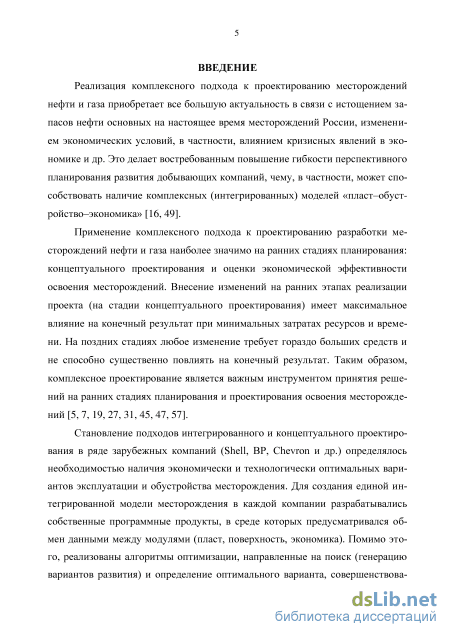 5

ВВЕДЕНИЕ

Реализация комплексного подхода к проектированию месторождений нефти и газа приобретает все большую актуальность в связи с истощением запасов нефти основных на настоящее время месторождений России, изменением экономических условий, в частности, влиянием кризисных явлений в экономике и др. Это делает востребованным повышение гибкости перспективного планирования развития добывающих компаний, чему, в частности, может способствовать наличие комплексных (интегрированных) моделей «пласт–обустройство–экономика» [16, 49].

Применение комплексного подхода к проектированию разработки месторождений нефти и газа наиболее значимо на ранних стадиях планирования: концептуального проектирования и оценки экономической эффективности освоения месторождений. Внесение изменений на ранних этапах реализации проекта (на стадии концептуального проектирования) имеет максимальное влияние на конечный результат при минимальных затратах ресурсов и времени. На поздних стадиях любое изменение требует гораздо больших средств и не способно существенно повлиять на конечный результат. Таким образом, комплексное проектирование является важным инструментом принятия решений на ранних стадиях планирования и проектирования освоения месторождений [5, 7, 19, 27, 31, 45, 47, 57].

Становление подходов интегрированного и концептуального проектирования в ряде зарубежных компаний (Shell, BP, Chevron и др.) определялось необходимостью наличия экономически и технологически оптимальных вариантов эксплуатации и обустройства месторождения. Для создания единой интегрированной модели месторождения в каждой компании разрабатывались собственные программные продукты, в среде которых предусматривался обмен данными между модулями (пласт, поверхность, экономика). Помимо этого, реализованы алгоритмы оптимизации, направленные на поиск (генерацию вариантов развития) и определение оптимального варианта, совершенствова-

dsLib.net
библиотека диссертаций